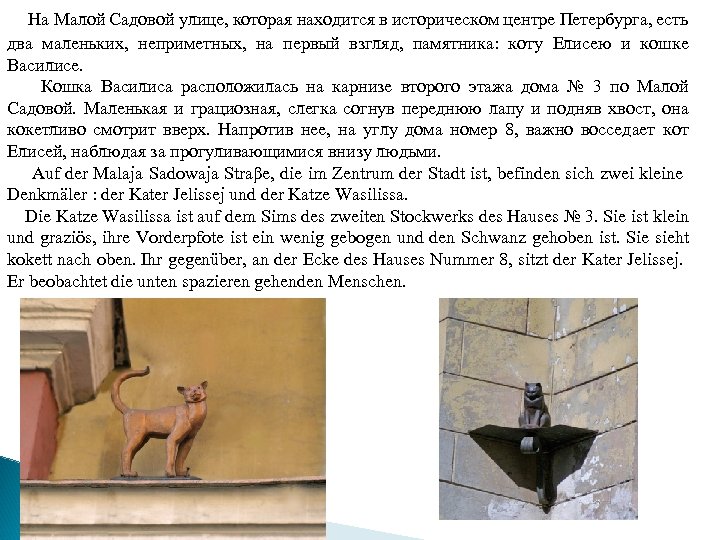 На Малой Садовой улице, которая находится в историческом центре Петербурга, есть два маленьких, неприметных, на первый взгляд, памятника: коту Елисею и кошке Василисе.

Кошка Василиса расположилась на карнизе второго этажа дома № 3 по Малой Садовой. Маленькая и грациозная, слегка согнув переднюю лапу и подняв хвост, она кокетливо смотрит вверх. Напротив нее, на углу дома номер 8, важно восседает кот Елисей, наблюдая за прогуливающимися внизу людьми.

Auf der Malaja Sadowaja Straβe, die im Zentrum der Stadt ist, befinden sich zwei kleine Denkmäler : der Kater Jelissej und der Katze Wasilissa.

Die Katze Wasilissa ist auf dem Sims des zweiten Stockwerks des Hauses № 3. Sie ist klein und graziös, ihre Vorderpfote ist ein wenig gebogen und den Schwanz gehoben ist. Sie sieht kokett nach oben. Ihr gegenüber, an der Ecke des Hauses Nummer 8, sitzt der Kater Jelissej. Er beobachtet die unten spazieren gehenden Menschen.